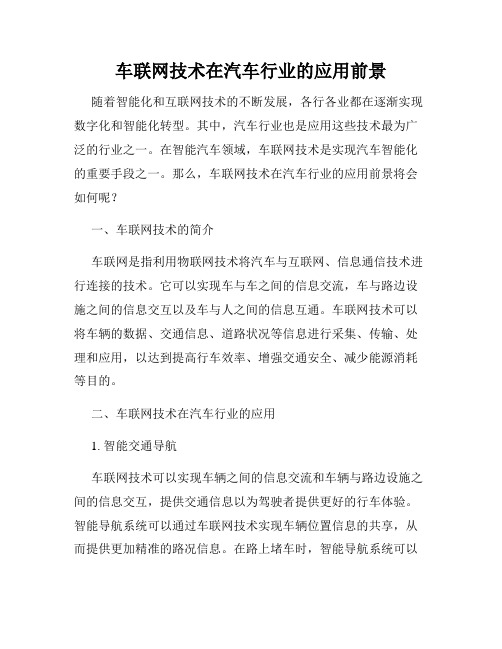 车联网技术在汽车行业的应用前景

随着智能化和互联网技术的不断发展，各行各业都在逐渐实现数字化和智能化转型。其中，汽车行业也是应用这些技术最为广泛的行业之一。在智能汽车领域，车联网技术是实现汽车智能化的重要手段之一。那么，车联网技术在汽车行业的应用前景将会如何呢？

一、车联网技术的简介

车联网是指利用物联网技术将汽车与互联网、信息通信技术进行连接的技术。它可以实现车与车之间的信息交流，车与路边设施之间的信息交互以及车与人之间的信息互通。车联网技术可以将车辆的数据、交通信息、道路状况等信息进行采集、传输、处理和应用，以达到提高行车效率、增强交通安全、减少能源消耗等目的。

二、车联网技术在汽车行业的应用

1. 智能交通导航

车联网技术可以实现车辆之间的信息交流和车辆与路边设施之间的信息交互，提供交通信息以为驾驶者提供更好的行车体验。智能导航系统可以通过车联网技术实现车辆位置信息的共享，从而提供更加精准的路况信息。在路上堵车时，智能导航系统可以